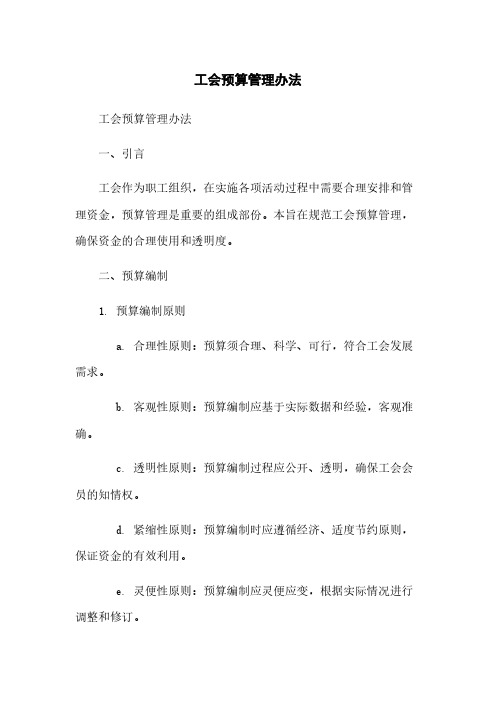 工会预算管理办法

工会预算管理办法

一、引言

工会作为职工组织，在实施各项活动过程中需要合理安排和管理资金，预算管理是重要的组成部份。本旨在规范工会预算管理，确保资金的合理使用和透明度。

二、预算编制

1. 预算编制原则

a. 合理性原则：预算须合理、科学、可行，符合工会发展需求。

b. 客观性原则：预算编制应基于实际数据和经验，客观准确。

c. 透明性原则：预算编制过程应公开、透明，确保工会会员的知情权。

d. 紧缩性原则：预算编制时应遵循经济、适度节约原则，保证资金的有效利用。

e. 灵便性原则：预算编制应灵便应变，根据实际情况进行调整和修订。